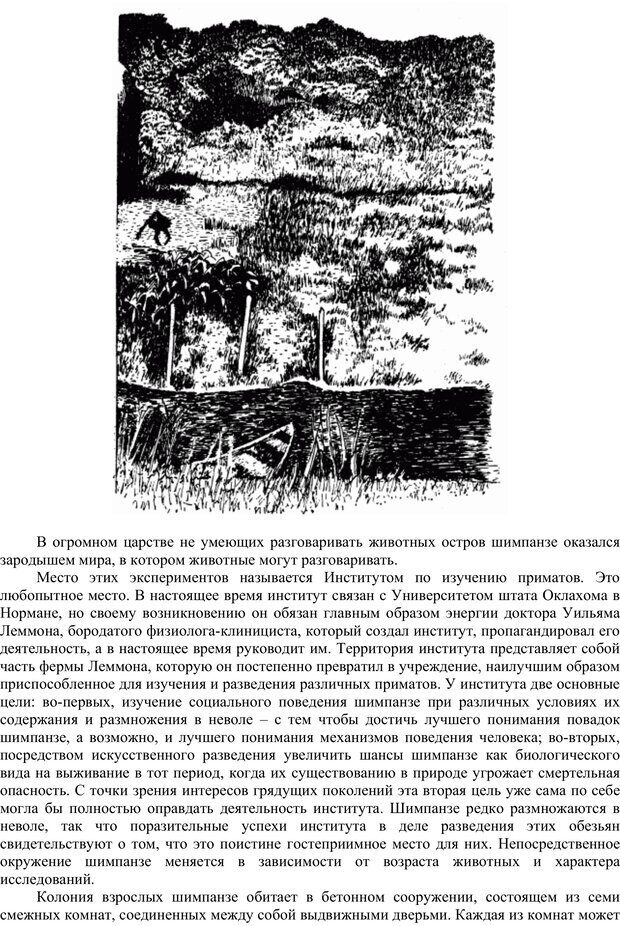 В огромном царстве не умеющих разговаривать животных остров шимпанзе оказался зародышем мира, в котором животные могут разговаривать.

Место этих экспериментов называется Институтом по изучению приматов. Это любопытное место. В настоящее время институт связан с Университетом штата Оклахома в Нормане, но своему возникновению он обязан главным образом энергии доктора Уильяма Леммона, бородатого физиолога-клинициста, который создал институт, пропагандировал его деятельность, а в настоящее время руководит им. Территория института представляет собой часть фермы Леммона, которую он постепенно превратил в учреждение, наилучшим образом приспособленное для изучения и разведения различных приматов. У института две основные цели: во-первых, изучение социального поведения шимпанзе при различных условиях их содержания и размножения в неволе – с тем чтобы достичь лучшего понимания повадок шимпанзе, а возможно, и лучшего понимания механизмов поведения человека; во-вторых, посредством искусственного разведения увеличить шансы шимпанзе как биологического вида на выживание в тот период, когда их существованию в природе угрожает смертельная опасность. С точки зрения интересов грядущих поколений эта вторая цель уже сама по себе могла бы полностью оправдать деятельность института. Шимпанзе редко размножаются в неволе, так что поразительные успехи института в деле разведения этих обезьян свидетельствуют о том, что это поистине гостеприимное место для них. Непосредственное окружение шимпанзе меняется в зависимости от возраста животных и характера исследований.

Колония взрослых шимпанзе обитает в бетонном сооружении, состоящем из семи смежных комнат, соединенных между собой выдвижными дверьми. Каждая из комнат может